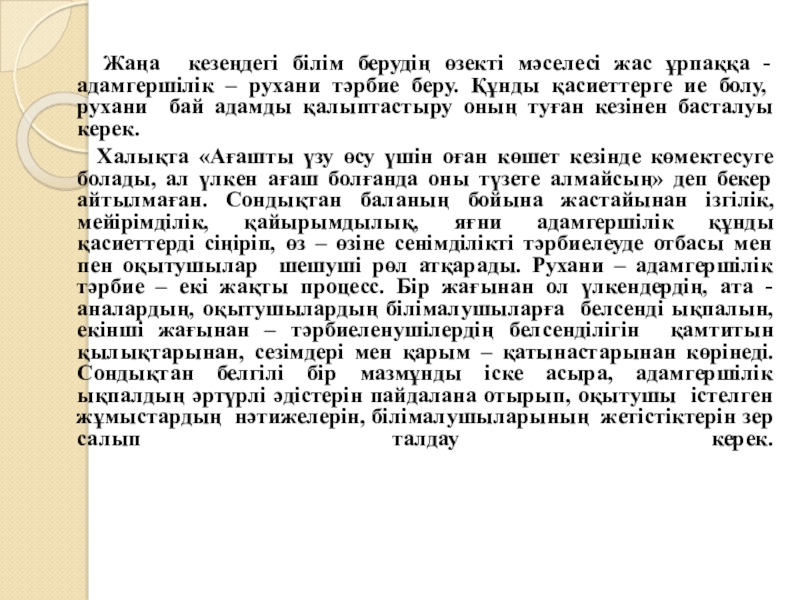 Жаңа кезеңдегі білім берудің өзекті мәселесі жас ұрпаққа - адамгершілік – рухани тәрбие беру. Құнды қасиеттерге ие болу, рухани бай адамды қалыптастыру оның туған кезінен басталуы керек.

Халықта «Ағашты үзу өсу үшін оған көшет кезінде көмектесуге болады, ал үлкен ағаш болғанда оны түзеге алмайсың» деп бекер айтылмаған. Сондықтан баланың бойына жастайынан ізгілік, мейірімділік, қайырымдылық, яғни адамгершілік құнды қасиеттерді сіңіріп, өз – өзіне сенімділікті тәрбиелеуде отбасы мен пен оқытушылар шешуші рөл атқарады. Рухани – адамгершілік тәрбие – екі жақты процесс. Бір жағынан ол үлкендердің, ата - аналардың, оқытушылардың білімалушыларға белсенді ықпалын, екінші жағынан – тәрбиеленушілердің белсенділігін қамтитын қылықтарынан, сезімдері мен қарым – қатынастарынан көрінеді. Сондықтан белгілі бір мазмұнды іске асыра, адамгершілік ықпалдың әртүрлі әдістерін пайдалана отырып, оқытушы істелген жұмыстардың нәтижелерін, білімалушыларының жетістіктерін зер салып талдау керек.